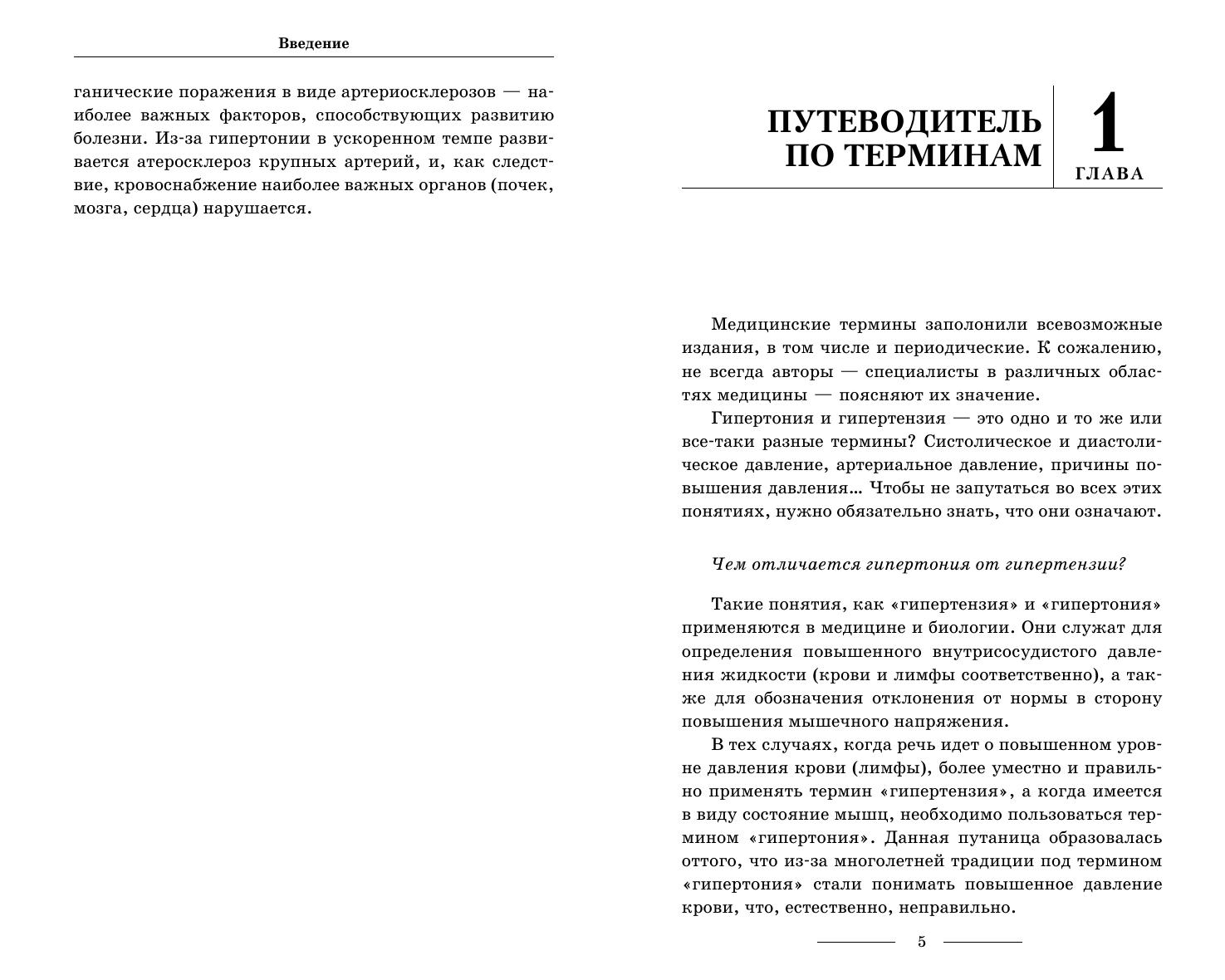 Введение

ганические поражения в виде артериосклерозов — наиболее важных факторов, способствующих развитию болезни. Из-за гипертонии в ускоренном темпе развивается атеросклероз крупных артерий, и, как следствие, кровоснабжение наиболее важных органов (почек, мозга, сердца) нарушается.

ПУТЕВОДИТЕЛЬ ПО ТЕРМИНАМ

1 ГЛАВА

Медицинские термины заполонили всевозможные издания, в том числе и периодические. К сожалению, не всегда авторы — специалисты в различных областях медицины — поясняют их значение.

Гипертония и гипертензия — это одно и то же или все-таки разные термины? Систолическое и диастолическое давление, артериальное давление, причины повышения давления... Чтобы не запутаться во всех этих понятиях, нужно обязательно знать, что они означают.

Чем отличается гипертония от гипертензии?

Такие понятия, как «гипертензия» и «гипертония» применяются в медицине и биологии. Они служат для определения повышенного внутрисосудистого давления жидкости (крови и лимфы соответственно), а также для обозначения отклонения от нормы в сторону повышения мышечного напряжения.

В тех случаях, когда речь идет о повышенном уровне давления крови (лимфы), более уместно и правильно применять термин «гипертензия», а когда имеется в виду состояние мышц, необходимо пользоваться термином «гипертония». Данная путаница образовалась оттого, что из-за многолетней традиции под термином «гипертония» стали понимать повышенное давление крови, что, естественно, неправильно.

5